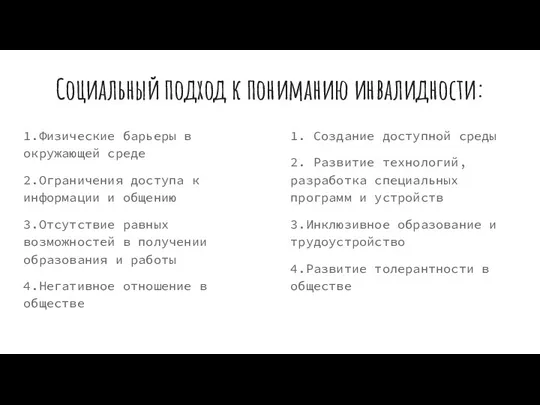 Социальный подход к пониманию инвалидности:

1.Физические барьеры в окружающей среде

2.Ограничения доступа к информации и общению

3.Отсутствие равных возможностей в получении образования и работы

4.Негативное отношение в обществе

1. Создание доступной среды

2. Развитие технологий, разработка специальных программ и устройств

3.Инклюзивное образование и трудоустройство

4.Развитие толерантности в обществе